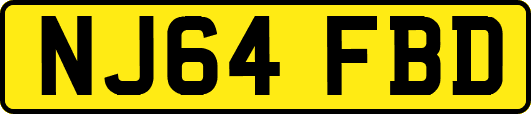 NJ64 FBD